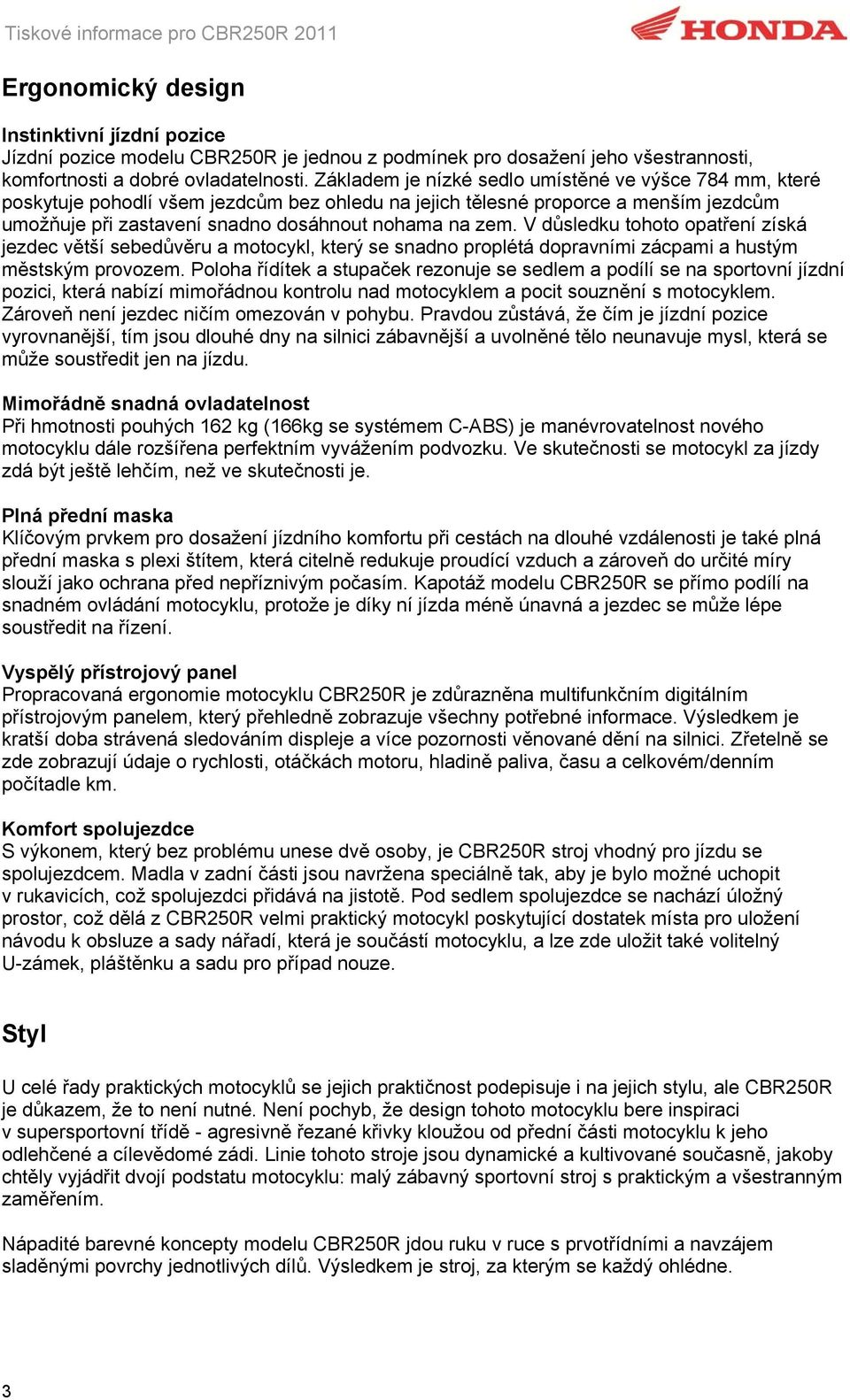 Tiskové informace pro CBR250R 2011

HONDA

Ergonomický design

Instinktivní jízdní pozice
Jízdní pozice modelu CBR250R je jednou z podmínek pro dosažení jeho všestrannosti, komfortnosti a dobré ovladatelnosti. Základem je nízké sedlo umístěné ve výšce 784 mm, které poskytuje pohodlí všem jezdcům bez ohledu na jejich tělesné proporce a menším jezdcům umožňuje při zastavení snadno dosáhnout nohama na zem. V důsledku tohoto opatření získá jezdec větší sebedůvěru a motocykl, který se snadno proplétá dopravními zácpami a hustým městským provozem. Poloha řídítek a stupaček rezonuje se sedlem a podílí se na sportovní jízdní pozici, která nabízí mimořádnou kontrolu nad motocyklem a pocit souznění s motocyklem. Zároveň není jezdec ničím omezován v pohybu. Pravdou zůstává, že čím je jízdní pozice vyrovnanější, tím jsou dlouhé dny na silnici zábavnější a uvolněné tělo neunavuje mysl, která se může soustředit jen na jízdu.

Mimořádně snadná ovladatelnost
Při hmotnosti pouhých 162 kg (166kg se systémem C-ABS) je manévrovatelnost nového motocyklu dále rozšířena perfektním vyvážením podvozku. Ve skutečnosti se motocykl za jízdy zdá být ještě lehčím, než ve skutečnosti je.

Plná přední maska
Klíčovým prvkem pro dosažení jízdního komfortu při cestách na dlouhé vzdálenosti je také plná přední maska s plexi štítem, která citelně redukuje proudící vzduch a zároveň do určité míry slouží jako ochrana před nepříznivým počasím. Kapotáž modelu CBR250R se přímo podílí na snadném ovládání motocyklu, protože je díky ní jízda méně únavná a jezdec se může lépe soustředit na řízení.

Vyspělý přístrojový panel
Propracovaná ergonomie motocyklu CBR250R je zdůrazněna multifunkčním digitálním přístrojovým panelem, který přehledně zobrazuje všechny potřebné informace. Výsledkem je kratší doba strávená sledováním displeje a více pozornosti věnované dění na silnici. Zřetelně se zde zobrazují údaje o rychlosti, otáčkách motoru, hladině paliva, času a celkovém/denním počítadle km.

Komfort spolujezdce
S výkonem, který bez problému unese dvě osoby, je CBR250R stroj vhodný pro jízdu se spolujezdcem. Madla v zadní části jsou navržena speciálně tak, aby je bylo možné uchopit v rukavicích, což spolujezdci přidává na jistotě. Pod sedlem spolujezdce se nachází úložný prostor, což dělá z CBR250R velmi praktický motocykl poskytující dostatek místa pro uložení návodu k obsluze a sady nářadí, která je součástí motocyklu, a lze zde uložit také volitelný U-zámek, pláštěnku a sadu pro případ nouze.

Styl

U celé řady praktických motocyklů se jejich praktičnost podepisuje i na jejich stylu, ale CBR250R je důkazem, že to není nutné. Není pochyb, že design tohoto motocyklu bere inspiraci v supersportovní třídě - agresivně řezané křivky kloužou od přední části motocyklu k jeho odlehčené a cílevědomé zádi. Linie tohoto stroje jsou dynamické a kultivované současně, jakoby chtěly vyjádřit dvojí podstatu motocyklu: malý zábavný sportovní stroj s praktickým a všestranným zaměřením.

Nápadité barevné koncepty modelu CBR250R jdou ruku v ruce s prvotřídními a navzájem sladěnými povrchy jednotlivých dílů. Výsledkem je stroj, za kterým se každý ohlédne.

3